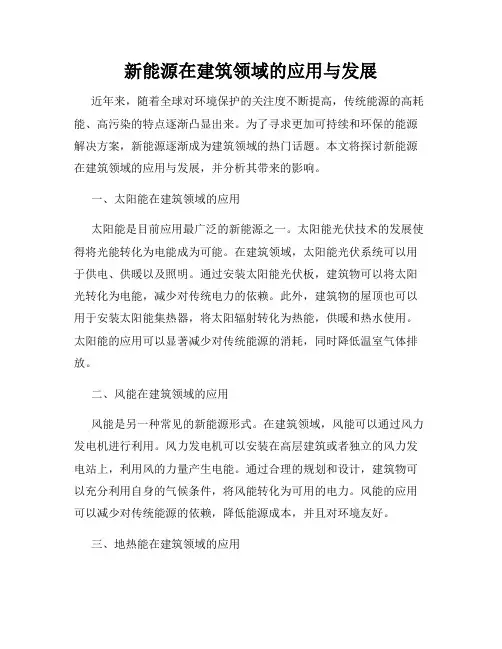 新能源在建筑领域的应用与发展

近年来，随着全球对环境保护的关注度不断提高，传统能源的高耗能、高污染的特点逐渐凸显出来。为了寻求更加可持续和环保的能源解决方案，新能源逐渐成为建筑领域的热门话题。本文将探讨新能源在建筑领域的应用与发展，并分析其带来的影响。

一、太阳能在建筑领域的应用

太阳能是目前应用最广泛的新能源之一。太阳能光伏技术的发展使得将光能转化为电能成为可能。在建筑领域，太阳能光伏系统可以用于供电、供暖以及照明。通过安装太阳能光伏板，建筑物可以将太阳光转化为电能，减少对传统电力的依赖。此外，建筑物的屋顶也可以用于安装太阳能集热器，将太阳辐射转化为热能，供暖和热水使用。太阳能的应用可以显著减少对传统能源的消耗，同时降低温室气体排放。

二、风能在建筑领域的应用

风能是另一种常见的新能源形式。在建筑领域，风能可以通过风力发电机进行利用。风力发电机可以安装在高层建筑或者独立的风力发电站上，利用风的力量产生电能。通过合理的规划和设计，建筑物可以充分利用自身的气候条件，将风能转化为可用的电力。风能的应用可以减少对传统能源的依赖，降低能源成本，并且对环境友好。

三、地热能在建筑领域的应用